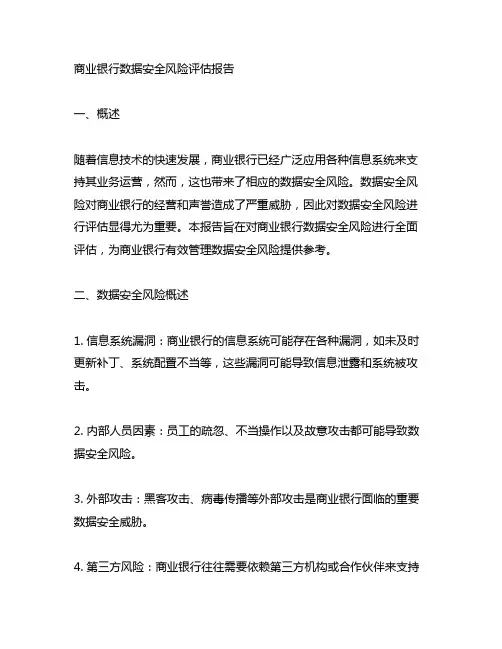 商业银行数据安全风险评估报告

一、概述

随着信息技术的快速发展，商业银行已经广泛应用各种信息系统来支持其业务运营，然而，这也带来了相应的数据安全风险。数据安全风险对商业银行的经营和声誉造成了严重威胁，因此对数据安全风险进行评估显得尤为重要。本报告旨在对商业银行数据安全风险进行全面评估，为商业银行有效管理数据安全风险提供参考。

二、数据安全风险概述

1. 信息系统漏洞：商业银行的信息系统可能存在各种漏洞，如未及时更新补丁、系统配置不当等，这些漏洞可能导致信息泄露和系统被攻击。

2. 内部人员因素：员工的疏忽、不当操作以及故意攻击都可能导致数据安全风险。

3. 外部攻击：黑客攻击、病毒传播等外部攻击是商业银行面临的重要数据安全威胁。

4. 第三方风险：商业银行往往需要依赖第三方机构或合作伙伴来支持